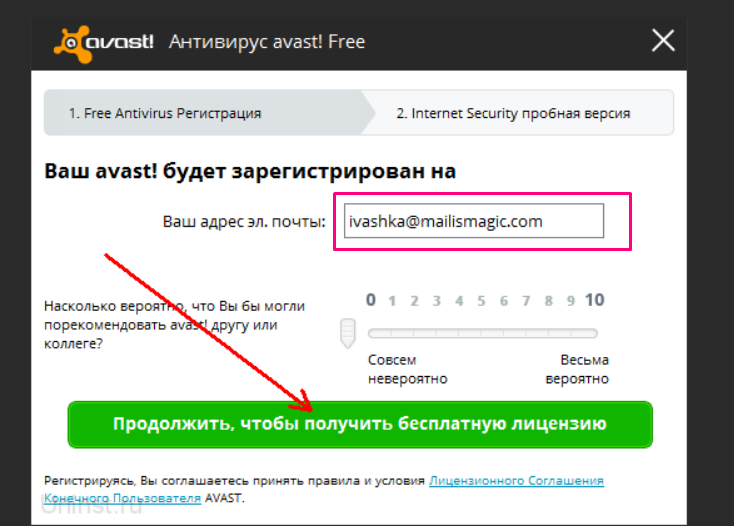 avast! Антивирус avast! Free

1. Free Antivirus Регистрация

2. Internet Security пробная версия

Ваш avast! будет зарегистрирован на

Ваш адрес эл. почты: ivashka@mailismagic.com

Насколько вероятно, что Вы бы могли порекомендовать avast! другу или коллеге?

0 1 2 3 4 5 6 7 8 9 10

Совсем невероятно

Весьма вероятно

Продолжить, чтобы получить бесплатную лицензию

Регистрируясь, Вы соглашаетесь принять правила и условия Лицензионного Соглашения Конечного Пользователя AVAST.

oninst.ru